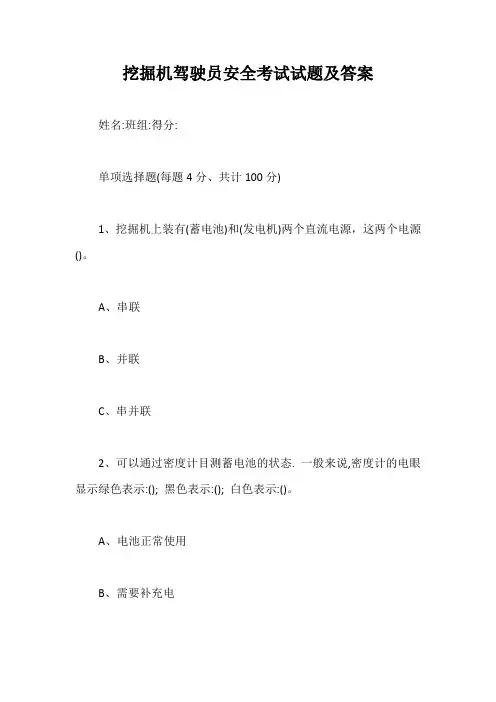 挖掘机驾驶员安全考试试题及答案

姓名:班组:得分:

单项选择题(每题 4 分、共计 100 分)

1、挖掘机上装有(蓄电池)和(发电机)两个直流电源，这两个电源()。

A、串联

B、并联

C、串并联

2、可以通过密度计目测蓄电池的状态. 一般来说,密度计的电眼显示绿色表示:(); 黑色表示:(); 白色表示:()。

A、电池正常使用

B、需要补充电